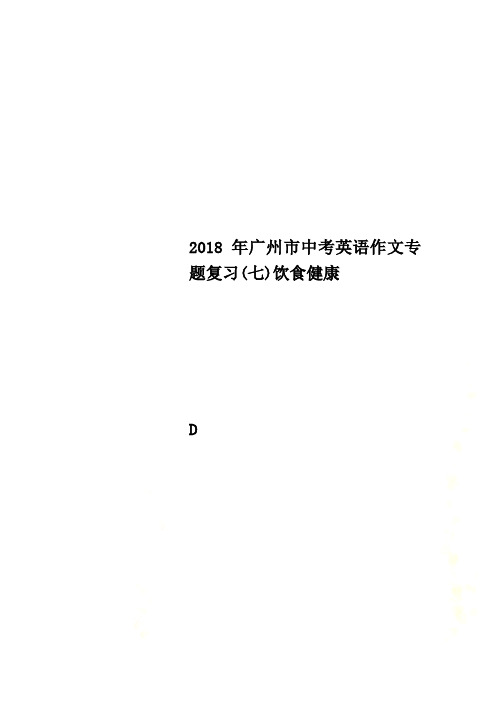 2018 年广州市中考英语作文专题复习(七)饮食健康

D